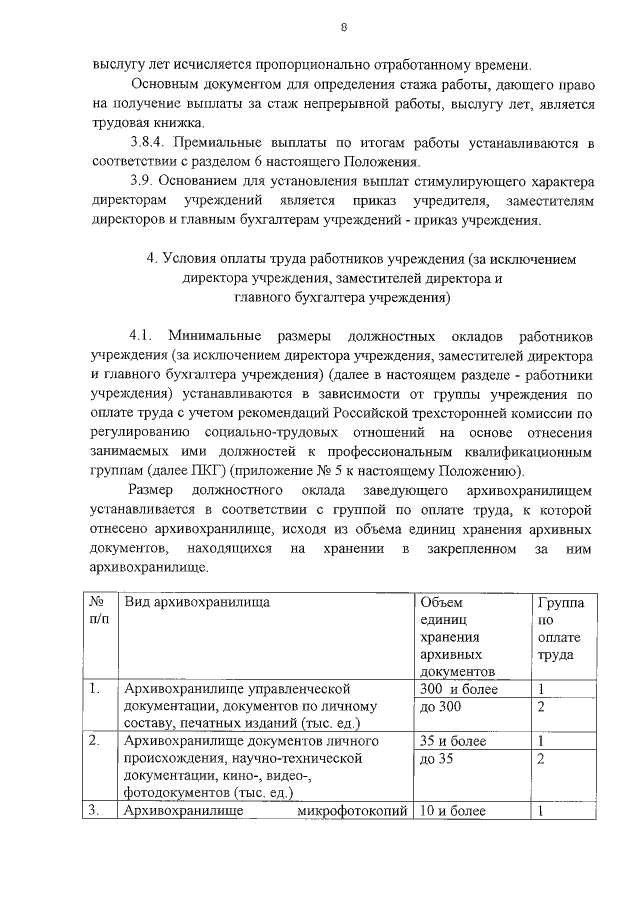 8

выслугу лет исчисляется пропорционально отработанному времени.

Основным документом для определения стажа работы, дающего право на получение выплаты за стаж непрерывной работы, выслугу лет, является трудовая книжка.

3.8.4. Премиальные выплаты по итогам работы устанавливаются в соответствии с разделом 6 настоящего Положения.

3.9. Основанием для установления выплат стимулирующего характера директорам учреждений является приказ учредителя, заместителям директоров и главным бухгалтерам учреждений - приказ учреждения.

4. Условия оплаты труда работников учреждения (за исключением директора учреждения, заместителей директора и главного бухгалтера учреждения)

4.1. Минимальные размеры должностных окладов работников учреждения (за исключением директора учреждения, заместителей директора и главного бухгалтера учреждения) (далее в настоящем разделе - работники учреждения) устанавливаются в зависимости от группы учреждения по оплате труда с учетом рекомендаций Российской трехсторонней комиссии по регулированию социально-трудовых отношений на основе отнесения занимаемых ими должностей к профессиональным квалификационным группам (далее ПКГ) (приложение № 5 к настоящему Положению).

Размер должностного оклада заведующего архивохранилищем устанавливается в соответствии с группой по оплате труда, к которой отнесено архивохранилище, исходя из объема единиц хранения архивных документов, находящихся на хранении в закрепленном за ним архивохранилище.

| № п/п | Вид архивохранилища | Объем единиц хранения архивных документов | Группа по оплате труда |
|---|---|---|---|
| 1. | Архивохранилище управленческой документации, документов по личному составу, печатных изданий (тыс. ед.) | 300 и более | 1 |
| | | до 300 | 2 |
| 2. | Архивохранилище документов личного происхождения, научно-технической документации, кино-, видео-, фотодокументов (тыс. ед.) | 35 и более | 1 |
| | | до 35 | 2 |
| 3. | Архивохранилище микрофотокопий | 10 и более | 1 |